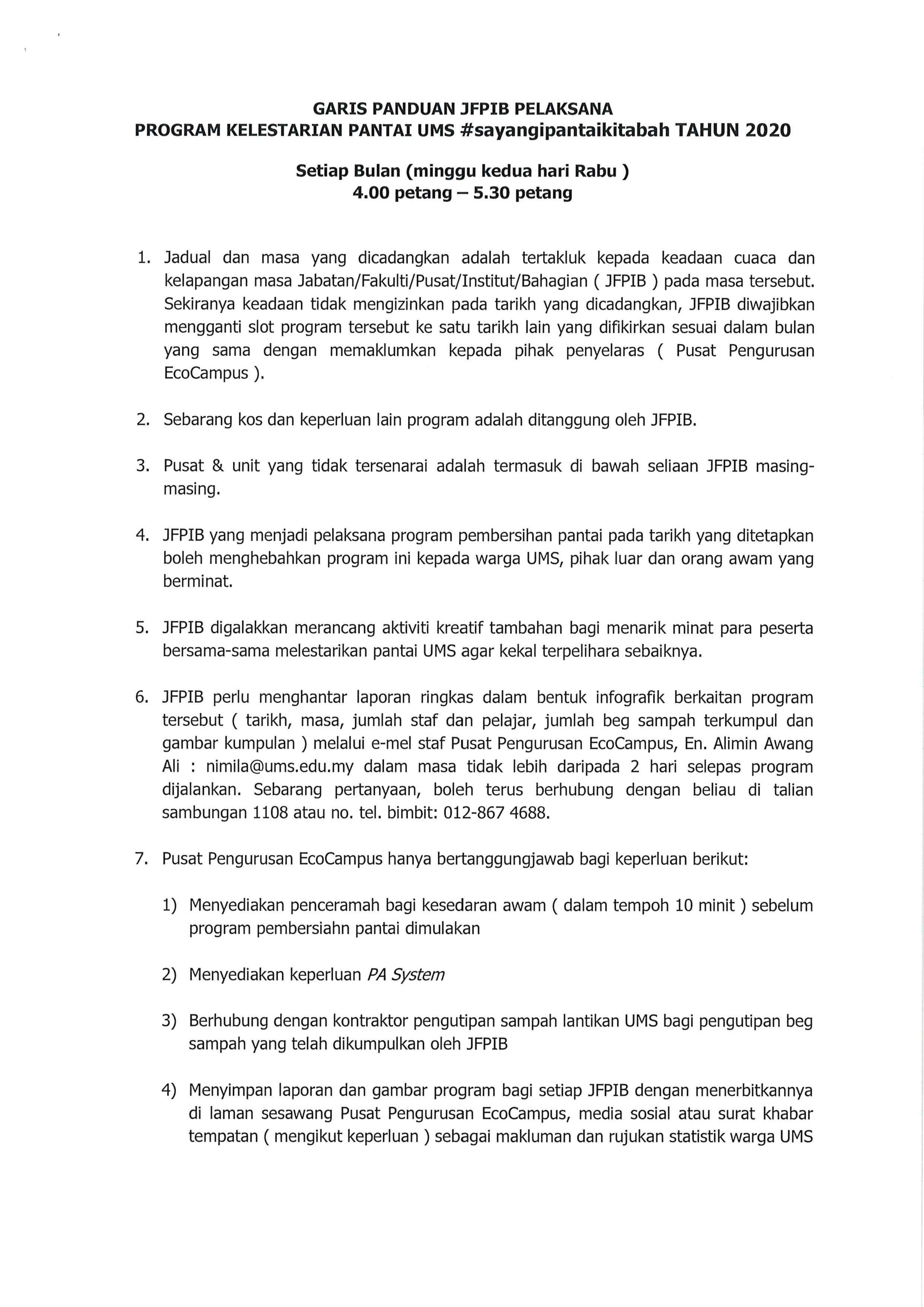 GARIS PANDUAN JFPIB PELAKSANA
PROGRAM KELESTARIAN PANTAI UMS #sayangipantaikitabah TAHUN 2020

Setiap Bulan (minggu kedua hari Rabu )
4.00 petang – 5.30 petang

1. Jadual dan masa yang dicadangkan adalah tertakluk kepada keadaan cuaca dan kelapangan masa Jabatan/Fakulti/Pusat/Institut/Bahagian ( JFPIB ) pada masa tersebut. Sekiranya keadaan tidak mengizinkan pada tarikh yang dicadangkan, JFPIB diwajibkan mengganti slot program tersebut ke satu tarikh lain yang difikirkan sesuai dalam bulan yang sama dengan memaklumkan kepada pihak penyelaras ( Pusat Pengurusan EcoCampus ).

2. Sebarang kos dan keperluan lain program adalah ditanggung oleh JFPIB.

3. Pusat & unit yang tidak tersenarai adalah termasuk di bawah seliaan JFPIB masing-masing.

4. JFPIB yang menjadi pelaksana program pembersihan pantai pada tarikh yang ditetapkan boleh menghebahkan program ini kepada warga UMS, pihak luar dan orang awam yang berminat.

5. JFPIB digalakkan merancang aktiviti kreatif tambahan bagi menarik minat para peserta bersama-sama melestarikan pantai UMS agar kekal terpelihara sebaiknya.

6. JFPIB perlu menghantar laporan ringkas dalam bentuk infografik berkaitan program tersebut ( tarikh, masa, jumlah staf dan pelajar, jumlah beg sampah terkumpul dan gambar kumpulan ) melalui e-mel staf Pusat Pengurusan EcoCampus, En. Alimin Awang Ali : nimila@ums.edu.my dalam masa tidak lebih daripada 2 hari selepas program dijalankan. Sebarang pertanyaan, boleh terus berhubung dengan beliau di talian sambungan 1108 atau no. tel. bimbit: 012-867 4688.

7. Pusat Pengurusan EcoCampus hanya bertanggungjawab bagi keperluan berikut:

1) Menyediakan penceramah bagi kesedaran awam ( dalam tempoh 10 minit ) sebelum program pembersiahn pantai dimulakan

2) Menyediakan keperluan PA System

3) Berhubung dengan kontraktor pengutipan sampah lantikan UMS bagi pengutipan beg sampah yang telah dikumpulkan oleh JFPIB

4) Menyimpan laporan dan gambar program bagi setiap JFPIB dengan menerbitkannya di laman sesawang Pusat Pengurusan EcoCampus, media sosial atau surat khabar tempatan ( mengikut keperluan ) sebagai makluman dan rujukan statistik warga UMS